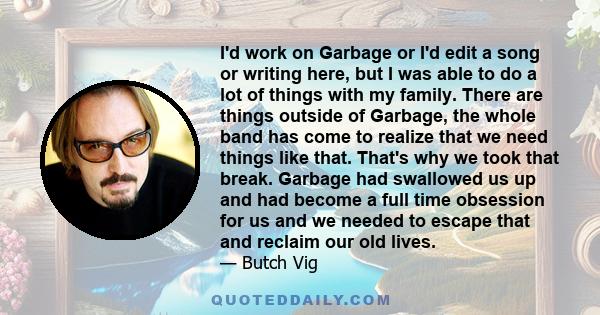 I'd work on Garbage or I'd edit a song or writing here, but I was able to do a lot of things with my family. There are things outside of Garbage, the whole band has come to realize that we need things like that. That's why we took that break. Garbage had swallowed us up and had become a full time obsession for us and we needed to escape that and reclaim our old lives.
— Butch Vig

QUOTEDDAILY.COM